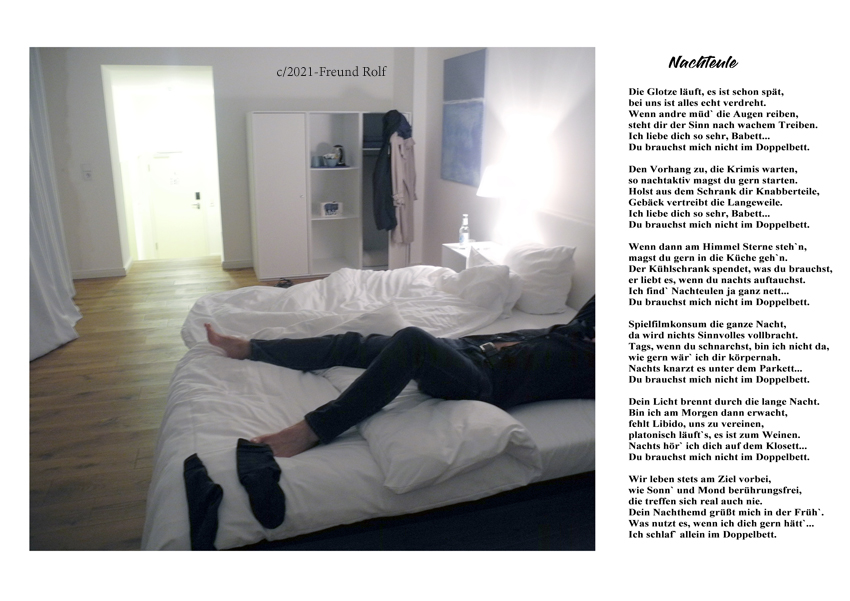 c/2021-Freund Rolf

Nachteule

Die Glotze läuft, es ist schon spät,
bei uns ist alles echt verdreht.
Wenn andre müd` die Augen reiben,
steht dir der Sinn nach wachem Treiben.
Ich liebe dich so sehr, Babett...
Du brauchst mich nicht im Doppelbett.

Den Vorhang zu, die Krimis warten,
so nachtaktiv magst du gern starten.
Holst aus dem Schrank dir Knabberteile,
Gebäck vertreibt die Langeweile.
Ich liebe dich so sehr, Babett...
Du brauchst mich nicht im Doppelbett.

Wenn dann am Himmel Sterne steh`n,
magst du gern in die Küche geh`n.
Der Kühlschrank spendet, was du brauchst,
er liebt es, wenn du nachts auftauchst.
Ich find` Nachteulen ja ganz nett...
Du brauchst mich nicht im Doppelbett.

Spielfilmkonsum die ganze Nacht,
da wird nichts Sinnvolles vollbracht.
Tags, wenn du schnarchst, bin ich nicht da,
wie gern wär` ich dir körpernah.
Nachts knarzt es unter dem Parkett...
Du brauchst mich nicht im Doppelbett.

Dein Licht brennt durch die lange Nacht.
Bin ich am Morgen dann erwacht,
fehlt Libido, uns zu vereinen,
platonisch läuft`s, es ist zum Weinen.
Nachts hör` ich dich auf dem Klosett...
Du brauchst mich nicht im Doppelbett.

Wir leben stets am Ziel vorbei,
wie Sonn` und Mond berührungsfrei,
die treffen sich real auch nie.
Dein Nachthemd grüßt mich in der Früh`.
Was nutzt es, wenn ich dich gern hätt`...
Ich schlaf` allein im Doppelbett.